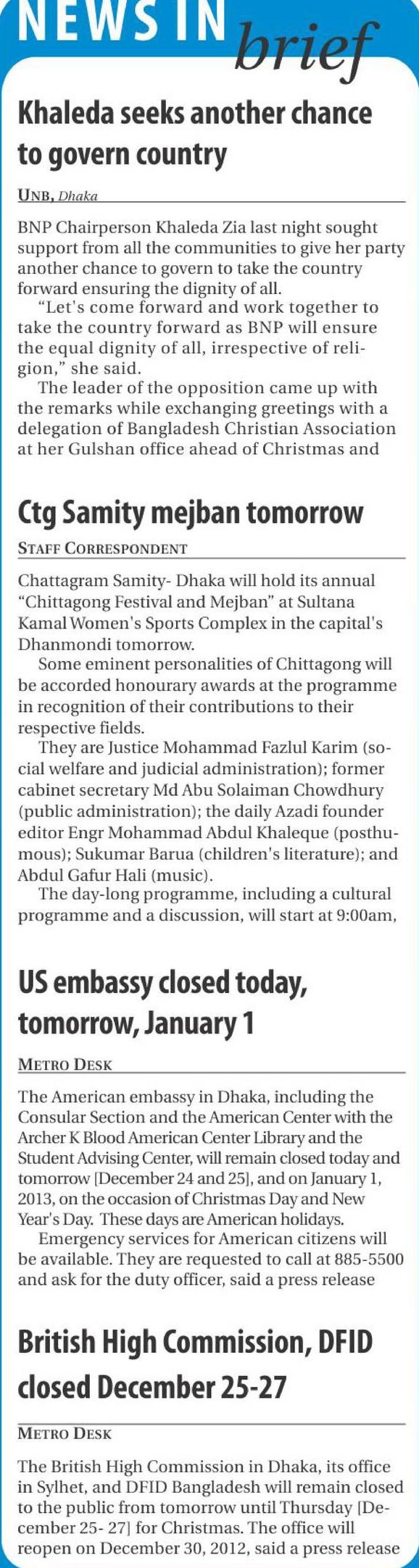 NEWS IN brief

Khaleda seeks another chance to govern country

UNB, Dhaka

BNP Chairperson Khaleda Zia last night sought support from all the communities to give her party another chance to govern to take the country forward ensuring the dignity of all.

"Let's come forward and work together to take the country forward as BNP will ensure the equal dignity of all, irrespective of religion," she said.

The leader of the opposition came up with the remarks while exchanging greetings with a delegation of Bangladesh Christian Association at her Gulshan office ahead of Christmas and

Ctg Samity mejban tomorrow

STAFF CORRESPONDENT

Chattagram Samity- Dhaka will hold its annual "Chittagong Festival and Mejban" at Sultana Kamal Women's Sports Complex in the capital's Dhanmondi tomorrow.

Some eminent personalities of Chittagong will be accorded honourary awards at the programme in recognition of their contributions to their respective fields.

They are Justice Mohammad Fazlul Karim (social welfare and judicial administration); former cabinet secretary Md Abu Solaiman Chowdhury (public administration); the daily Azadi founder editor Engr Mohammad Abdul Khaleque (posthumous); Sukumar Barua (children's literature); and Abdul Gafur Hali (music).

The day-long programme, including a cultural programme and a discussion, will start at 9:00am,

US embassy closed today, tomorrow, January 1

METRO DESK

The American embassy in Dhaka, including the Consular Section and the American Center with the Archer K Blood American Center Library and the Student Advising Center, will remain closed today and tomorrow [December 24 and 25], and on January 1, 2013, on the occasion of Christmas Day and New Year's Day. These days are American holidays.

Emergency services for American citizens will be available. They are requested to call at 885-5500 and ask for the duty officer, said a press release

British High Commission, DFID closed December 25-27

METRO DESK

The British High Commission in Dhaka, its office in Sylhet, and DFID Bangladesh will remain closed to the public from tomorrow until Thursday [December 25- 27] for Christmas. The office will reopen on December 30, 2012, said a press release